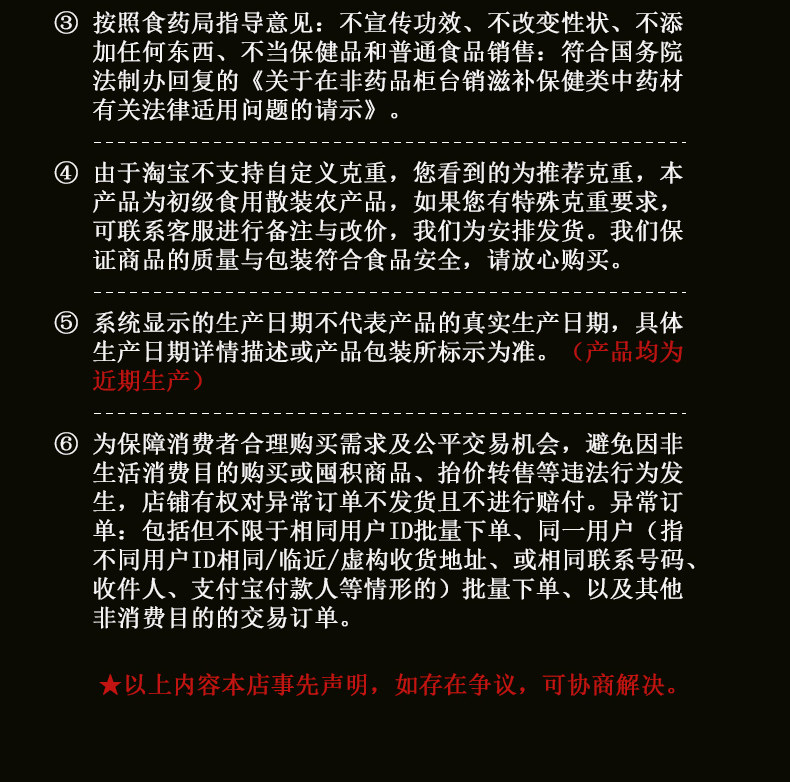 ③ 按照食药局指导意见：不宣传功效、不改变性状、不添加任何东西、不当保健品和普通食品销售：符合国务院法制办回复的《关于在非药品柜台销滋补保健类中药材有关法律适用问题的请示》。

④ 由于淘宝不支持自定义克重，您看到的为推荐克重，本产品为初级食用散装农产品，如果您有特殊克重要求，可联系客服进行备注与改价，我们为安排发货。我们保证商品的质量与包装符合食品安全，请放心购买。

⑤ 系统显示的生产日期不代表产品的真实生产日期，具体生产日期详情描述或产品包装所标示为准。（产品均为近期生产）

⑥ 为保障消费者合理购买需求及公平交易机会，避免因非生活消费目的购买或囤积商品、抬价转售等违法行为发生，店铺有权对异常订单不发货且不进行赔付。异常订单：包括但不限于相同用户ID批量下单、同一用户（指不同用户ID相同/临近/虚构收货地址、或相同联系号码、收件人、支付宝付款人等情形的）批量下单、以及其他非消费目的的交易订单。

★以上内容本店事先声明，如存在争议，可协商解决。